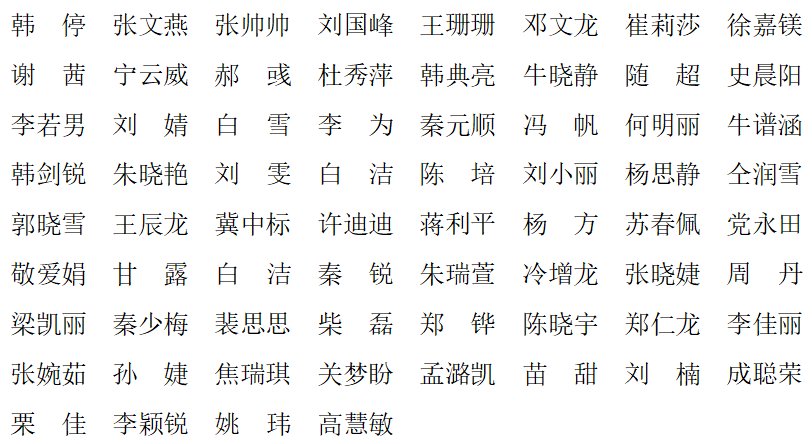 韩 停 张文燕 张帅帅 刘国峰 王珊珊 邓文龙 崔莉莎 徐嘉镁

谢 茜 宁云威 郝 彧 杜秀萍 韩典亮 牛晓静 随 超 史晨阳

李若男 刘 婧 白 雪 李 为 秦元顺 冯 帆 何明丽 牛谱涵

韩剑锐 朱晓艳 刘 雯 白 洁 陈 培 刘小丽 杨思静 仝润雪

郭晓雪 王辰龙 冀中标 许迪迪 蒋利平 杨 方 苏春佩 党永田

敬爱娟 甘 露 白 洁 秦 锐 朱瑞萱 冷增龙 张晓婕 周 丹

梁凯丽 秦少梅 裴思思 柴 磊 郑 铧 陈晓宇 郑仁龙 李佳丽

张婉茹 孙 婕 焦瑞琪 关梦盼 孟潞凯 苗 甜 刘 楠 成聪荣

栗 佳 李颖锐 姚 玮 高慧敏